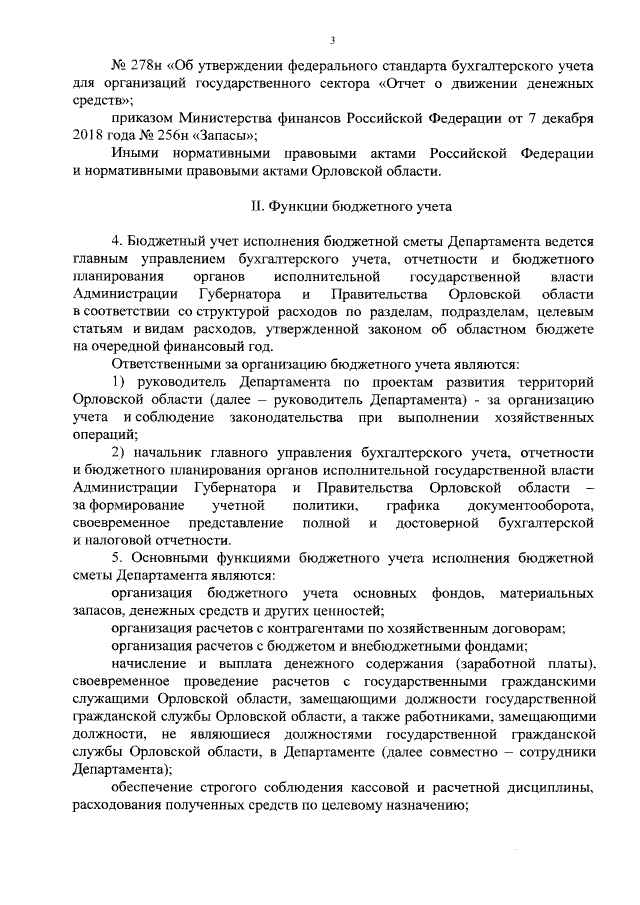 3

№ 278н «Об утверждении федерального стандарта бухгалтерского учета для организаций государственного сектора «Отчет о движении денежных средств»;

приказом Министерства финансов Российской Федерации от 7 декабря 2018 года № 256н «Запасы»;

Иными нормативными правовыми актами Российской Федерации и нормативными правовыми актами Орловской области.

II. Функции бюджетного учета

4. Бюджетный учет исполнения бюджетной сметы Департамента ведется главным управлением бухгалтерского учета, отчетности и бюджетного планирования органов исполнительной государственной власти Администрации Губернатора и Правительства Орловской области в соответствии со структурой расходов по разделам, подразделам, целевым статьям и видам расходов, утвержденной законом об областном бюджете на очередной финансовый год.

Ответственными за организацию бюджетного учета являются:

1) руководитель Департамента по проектам развития территорий Орловской области (далее – руководитель Департамента) - за организацию учета и соблюдение законодательства при выполнении хозяйственных операций;

2) начальник главного управления бухгалтерского учета, отчетности и бюджетного планирования органов исполнительной государственной власти Администрации Губернатора и Правительства Орловской области – за формирование учетной политики, графика документооборота, своевременное представление полной и достоверной бухгалтерской и налоговой отчетности.

5. Основными функциями бюджетного учета исполнения бюджетной сметы Департамента являются:

организация бюджетного учета основных фондов, материальных запасов, денежных средств и других ценностей;

организация расчетов с контрагентами по хозяйственным договорам;

организация расчетов с бюджетом и внебюджетными фондами;

начисление и выплата денежного содержания (заработной платы), своевременное проведение расчетов с государственными гражданскими служащими Орловской области, замещающими должности государственной гражданской службы Орловской области, а также работниками, замещающими должности, не являющиеся должностями государственной гражданской службы Орловской области, в Департаменте (далее совместно – сотрудники Департамента);

обеспечение строгого соблюдения кассовой и расчетной дисциплины, расходования полученных средств по целевому назначению;